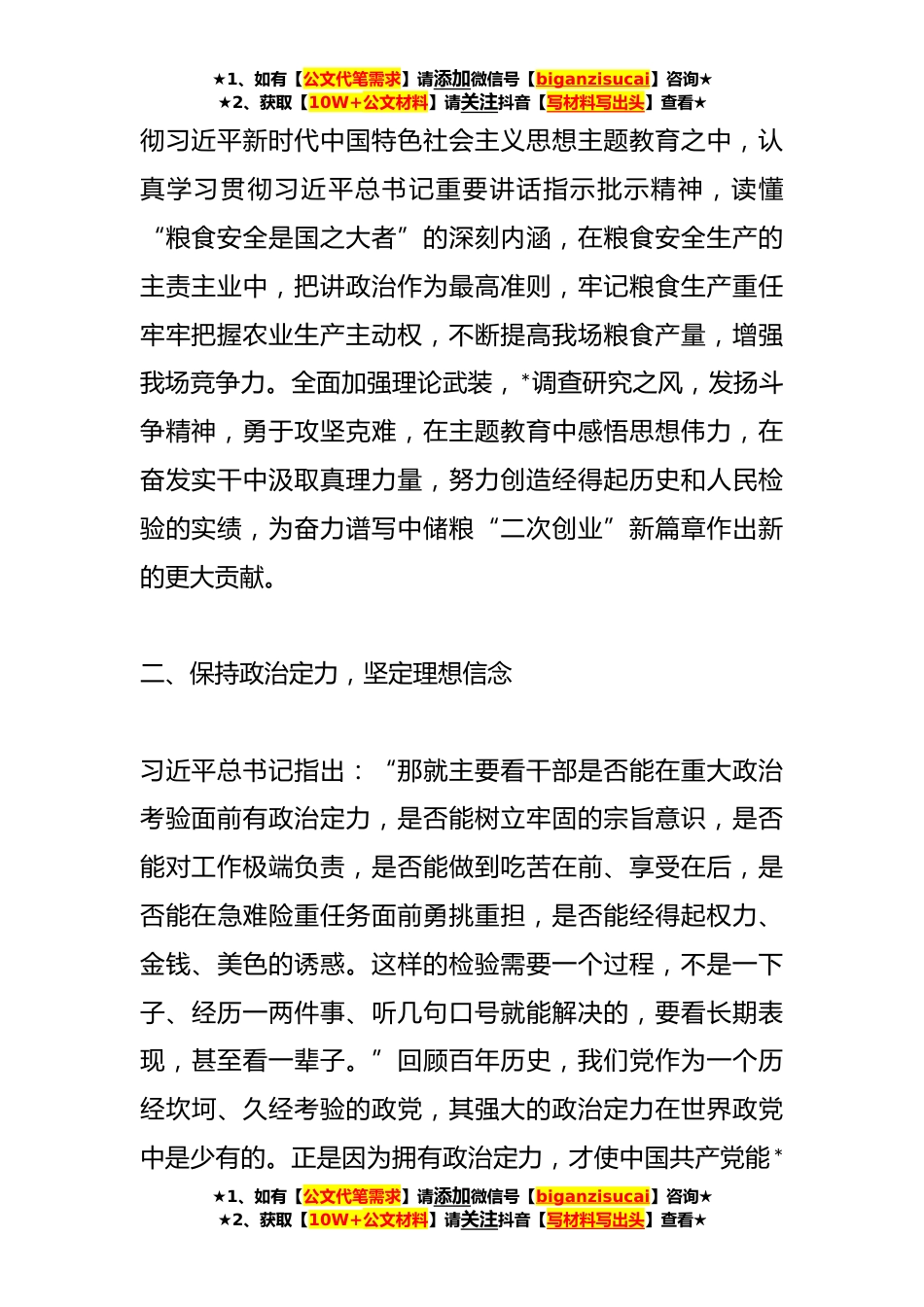 ★1、如有【公文代笔需求】请添加微信号【biganzisucai】咨询★
★2、获取【10W+公文材料】请关注抖音【写材料写出头】查看★

彻习近平新时代中国特色社会主义思想主题教育之中，认真学习贯彻习近平总书记重要讲话指示批示精神，读懂“粮食安全是国之大者”的深刻内涵，在粮食安全生产的主责主业中，把讲政治作为最高准则，牢记粮食生产重任牢牢把握农业生产主动权，不断提高我场粮食产量，增强我场竞争力。全面加强理论武装，*调查研究之风，发扬斗争精神，勇于攻坚克难，在主题教育中感悟思想伟力，在奋发实干中汲取真理力量，努力创造经得起历史和人民检验的实绩，为奋力谱写中储粮“二次创业”新篇章作出新的更大贡献。

二、保持政治定力，坚定理想信念

习近平总书记指出：“那就主要看干部是否能在重大政治考验面前有政治定力，是否能树立牢固的宗旨意识，是否能对工作极端负责，是否能做到吃苦在前、享受在后，是否能在急难险重任务面前勇挑重担，是否能经得起权力、金钱、美色的诱惑。这样的检验需要一个过程，不是一下子、经历一两件事、听几句口号就能解决的，要看长期表现，甚至看一辈子。”回顾百年历史，我们党作为一个历经坎坷、久经考验的政党，其强大的政治定力在世界政党中是少有的。正是因为拥有政治定力，才使中国共产党能*

★1、如有【公文代笔需求】请添加微信号【biganzisucai】咨询★
★2、获取【10W+公文材料】请关注抖音【写材料写出头】查看★